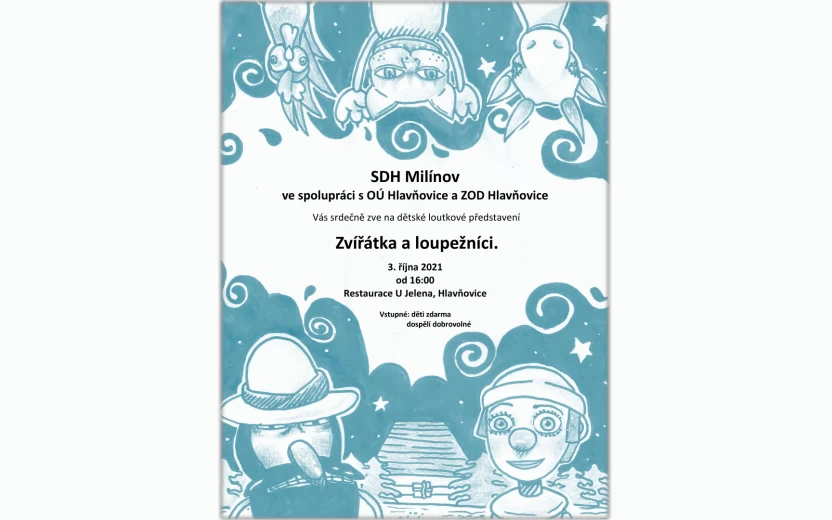 SDH Milínov
ve spolupráci s OÚ Hlavňovice a ZOD Hlavňovice

Vás srdečně zve na dětské loutkové představení

Zvířátka a loupežníci.

3. října 2021
od 16:00
Restaurace U Jelena, Hlavňovice

Vstupné: děti zdarma
dospělí dobrovolné